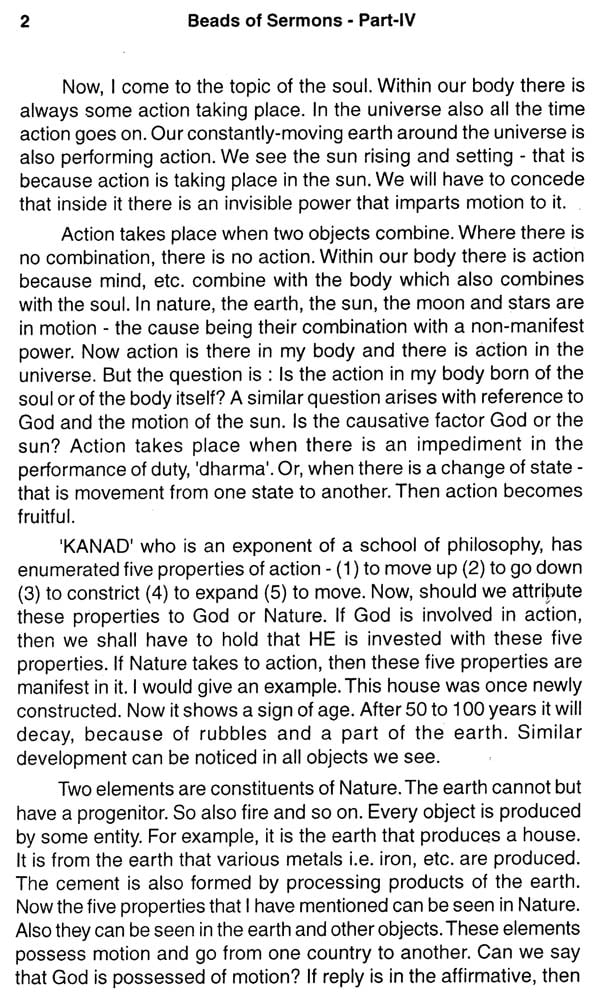 2 Beads of Sermons - Part-IV

Now, I come to the topic of the soul. Within our body there is always some action taking place. In the universe also all the time action goes on. Our constantly-moving earth around the universe is also performing action. We see the sun rising and setting - that is because action is taking place in the sun. We will have to concede that inside it there is an invisible power that imparts motion to it.

Action takes place when two objects combine. Where there is no combination, there is no action. Within our body there is action because mind, etc. combine with the body which also combines with the soul. In nature, the earth, the sun, the moon and stars are in motion - the cause being their combination with a non-manifest power. Now action is there in my body and there is action in the universe. But the question is : Is the action in my body born of the soul or of the body itself? A similar question arises with reference to God and the motion of the sun. Is the causative factor God or the sun? Action takes place when there is an impediment in the performance of duty, 'dharma'. Or, when there is a change of state - that is movement from one state to another. Then action becomes fruitful.

'KANAD' who is an exponent of a school of philosophy, has enumerated five properties of action - (1) to move up (2) to go down (3) to constrict (4) to expand (5) to move. Now, should we attribute these properties to God or Nature. If God is involved in action, then we shall have to hold that HE is invested with these five properties. If Nature takes to action, then these five properties are manifest in it. I would give an example. This house was once newly constructed. Now it shows a sign of age. After 50 to 100 years it will decay, because of rubbles and a part of the earth. Similar development can be noticed in all objects we see.

Two elements are constituents of Nature. The earth cannot but have a progenitor. So also fire and so on. Every object is produced by some entity. For example, it is the earth that produces a house. It is from the earth that various metals i.e. iron, etc. are produced. The cement is also formed by processing products of the earth. Now the five properties that I have mentioned can be seen in Nature. Also they can be seen in the earth and other objects. These elements possess motion and go from one country to another. Can we say that God is possessed of motion? If reply is in the affirmative, then